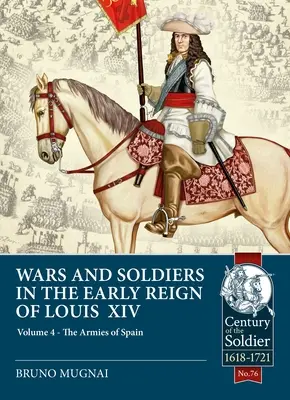 WARS AND SOLDIERS IN THE EARLY REIGN OF LOUIS XIV

Volume 4 - The Armies of Spain

BRUNO MUGNAI

Century of the Soldier

1618-1721

No.76